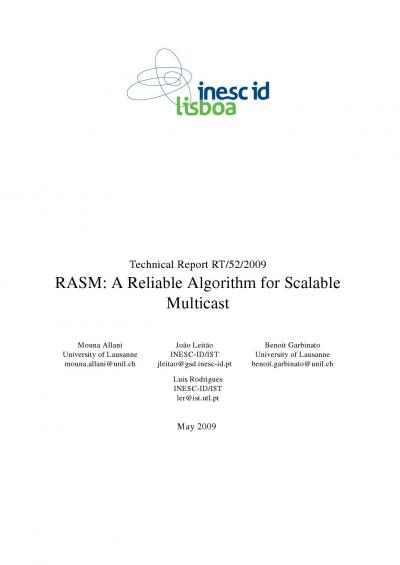 inesc id
lisboa

Technical Report RT/52/2009

RASM: A Reliable Algorithm for Scalable Multicast

Mouna Allani
University of Lausanne
mouna.allani@unil.ch

João Leitão
INESC-ID/IST
jleitao@gsd.inesc-id.pt

Benoit Garbinato
University of Lausanne
benoit.garbinato@unil.ch

Luis Rodrigues
INESC-ID/IST
ler@ist.utl.pt

May 2009